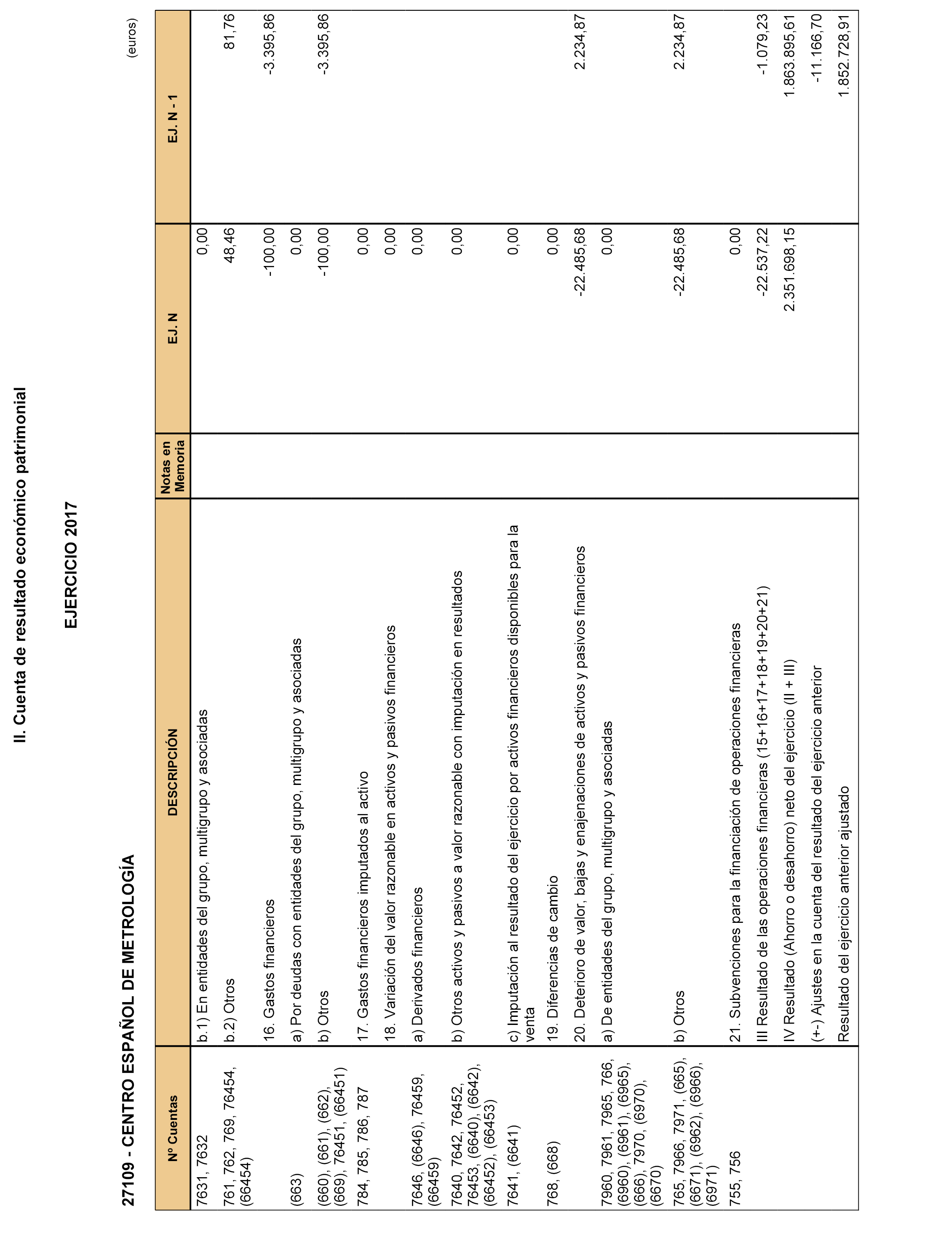 II. Cuenta de resultado económico patrimonial

EJERCICIO 2017

27109 - CENTRO ESPAÑOL DE METROLOGÍA

(euros)

| Nº Cuentas | DESCRIPCIÓN | Notas en Memoria | EJ. N | EJ. N - 1 |
|---|---|---|---|---|
| 7631, 7632 | b.1) En entidades del grupo, multigrupo y asociadas | | 0,00 | |
| 761, 762, 769, 76454, (66454) | b.2) Otros | | 48,46 | 81,76 |
| | 16. Gastos financieros | | -100,00 | -3.395,86 |
| (663) | a) Por deudas con entidades del grupo, multigrupo y asociadas | | 0,00 | |
| (660), (661), (662), (669), 76451, (66451) | b) Otros | | -100,00 | -3.395,86 |
| 784, 785, 786, 787 | 17. Gastos financieros imputados al activo | | 0,00 | |
| | 18. Variación del valor razonable en activos y pasivos financieros | | 0,00 | |
| 7646, (6646), 76459, (66459) | a) Derivados financieros | | 0,00 | |
| 7640, 7642, 76452, 76453, (6640), (6642), (66452), (66453) | b) Otros activos y pasivos a valor razonable con imputación en resultados | | 0,00 | |
| 7641, (6641) | c) Imputación al resultado del ejercicio por activos financieros disponibles para la venta | | 0,00 | |
| 768, (668) | 19. Diferencias de cambio | | 0,00 | |
| | 20. Deterioro de valor, bajas y enajenaciones de activos y pasivos financieros | | -22.485,68 | 2.234,87 |
| 7960, 7961, 7965, 766, (6960), (6961), (6965), (666), 7970, (6970), (6670) | a) De entidades del grupo, multigrupo y asociadas | | 0,00 | |
| 765, 7966, 7971, (665), (6671), (6962), (6966), (6971) | b) Otros | | -22.485,68 | 2.234,87 |
| 755, 756 | 21. Subvenciones para la financiación de operaciones financieras | | 0,00 | |
| | III Resultado de las operaciones financieras (15+16+17+18+19+20+21) | | -22.537,22 | -1.079,23 |
| | IV Resultado (Ahorro o desahorro) neto del ejercicio (II + III) | | 2.351.698,15 | 1.863.895,61 |
| | (+-) Ajustes en la cuenta del resultado del ejercicio anterior | | | -11.166,70 |
| | Resultado del ejercicio anterior ajustado | | | 1.852.728,91 |